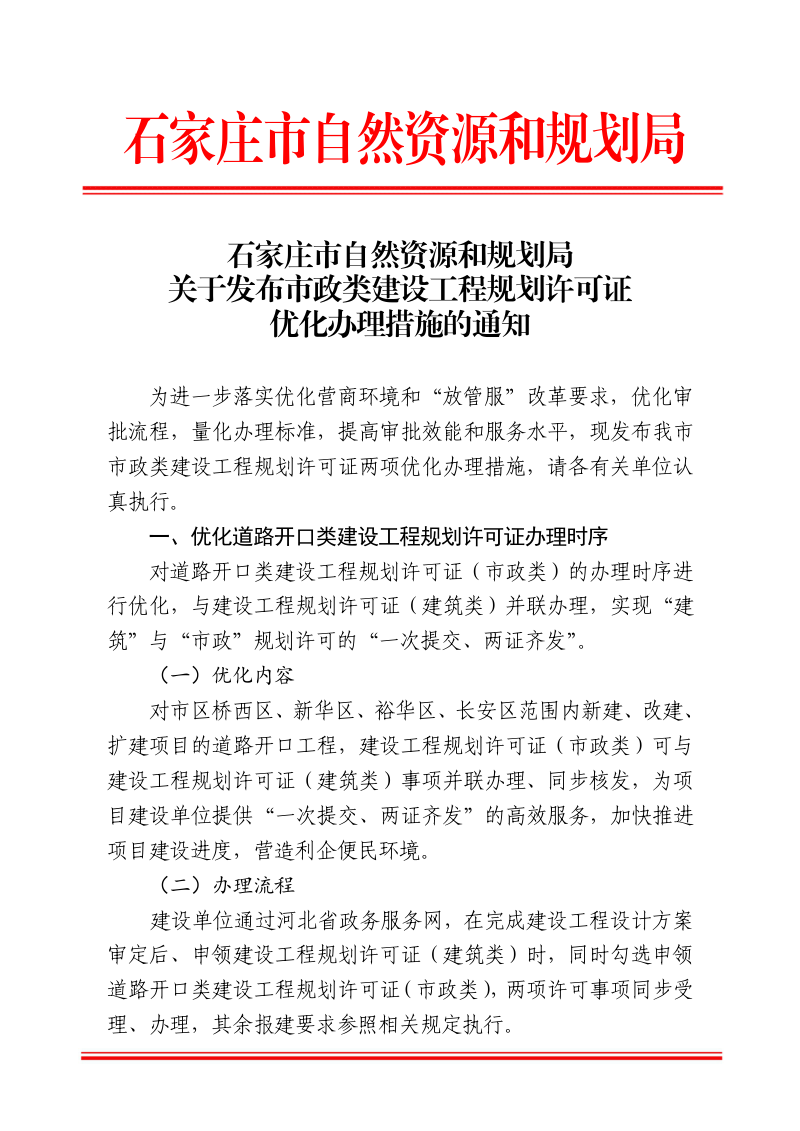 石家庄市自然资源和规划局

石家庄市自然资源和规划局
关于发布市政类建设工程规划许可证
优化办理措施的通知

为进一步落实优化营商环境和“放管服”改革要求，优化审批流程，量化办理标准，提高审批效能和服务水平，现发布我市市政类建设工程规划许可证两项优化办理措施，请各有关单位认真执行。

一、优化道路开口类建设工程规划许可证办理时序

对道路开口类建设工程规划许可证（市政类）的办理时序进行优化，与建设工程规划许可证（建筑类）并联办理，实现“建筑”与“市政”规划许可的“一次提交、两证齐发”。

（一）优化内容

对市区桥西区、新华区、裕华区、长安区范围内新建、改建、扩建项目的道路开口工程，建设工程规划许可证（市政类）可与建设工程规划许可证（建筑类）事项并联办理、同步核发，为项目建设单位提供“一次提交、两证齐发”的高效服务，加快推进项目建设进度，营造利企便民环境。

（二）办理流程

建设单位通过河北省政务服务网，在完成建设工程设计方案审定后、申领建设工程规划许可证（建筑类）时，同时勾选申领道路开口类建设工程规划许可证（市政类），两项许可事项同步受理、办理，其余报建要求参照相关规定执行。